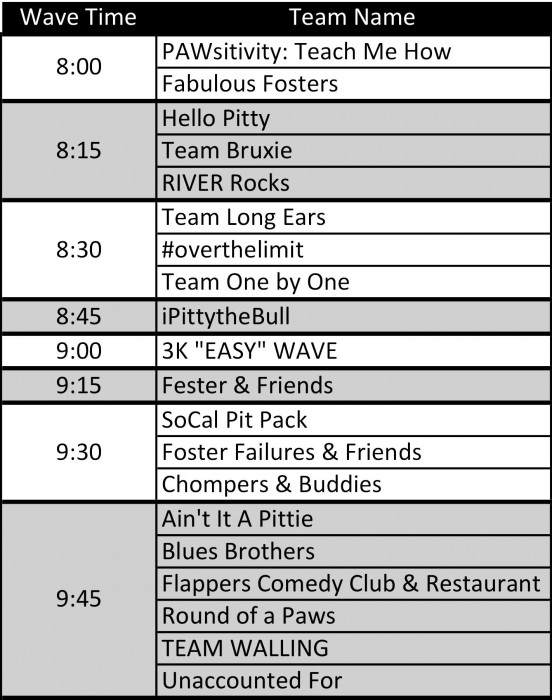 | Wave Time | Team Name |
|---|---|
| 8:00 | PAWsitivity: Teach Me How |
| | Fabulous Fosters |
| 8:15 | Hello Pitty |
| | Team Bruxie |
| | RIVER Rocks |
| 8:30 | Team Long Ears |
| | #overthelimit |
| | Team One by One |
| 8:45 | iPittytheBull |
| 9:00 | 3K "EASY" WAVE |
| 9:15 | Fester & Friends |
| 9:30 | SoCal Pit Pack |
| | Foster Failures & Friends |
| | Chompers & Buddies |
| 9:45 | Ain't It A Pittie |
| | Blues Brothers |
| | Flappers Comedy Club & Restaurant |
| | Round of a Paws |
| | TEAM WALLING |
| | Unaccounted For |